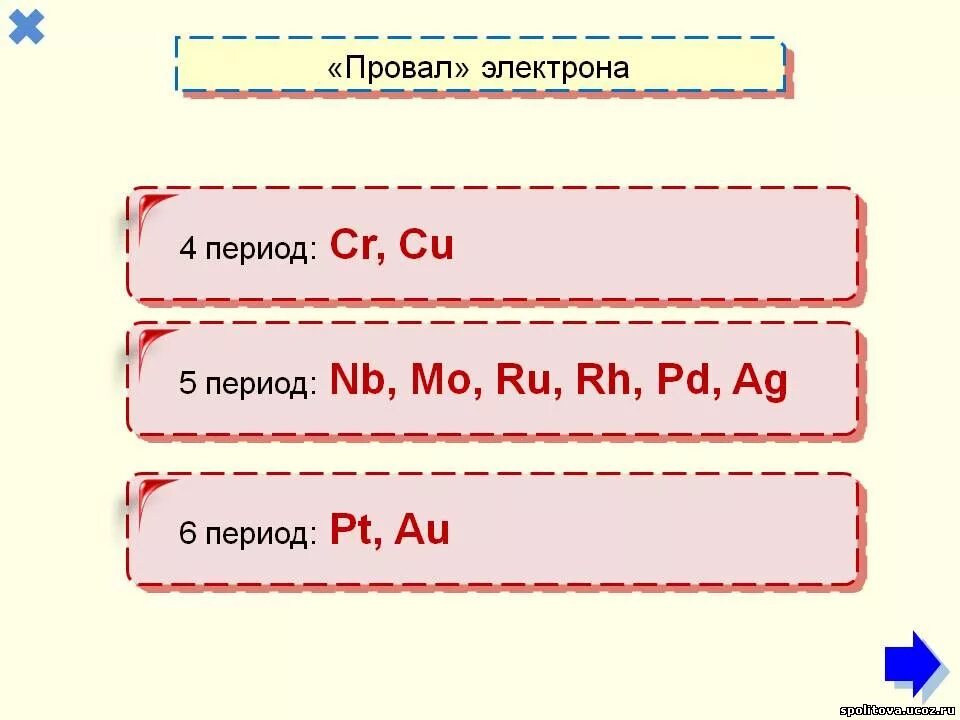 «Провал» электрона

4 период: Cr, Cu

5 период: Nb, Mo, Ru, Rh, Pd, Ag

6 период: Pt, Au

spolitova.ucoz.ru